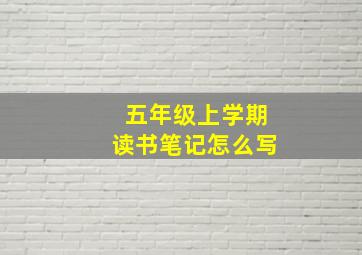 五年级上学期
读书笔记怎么写